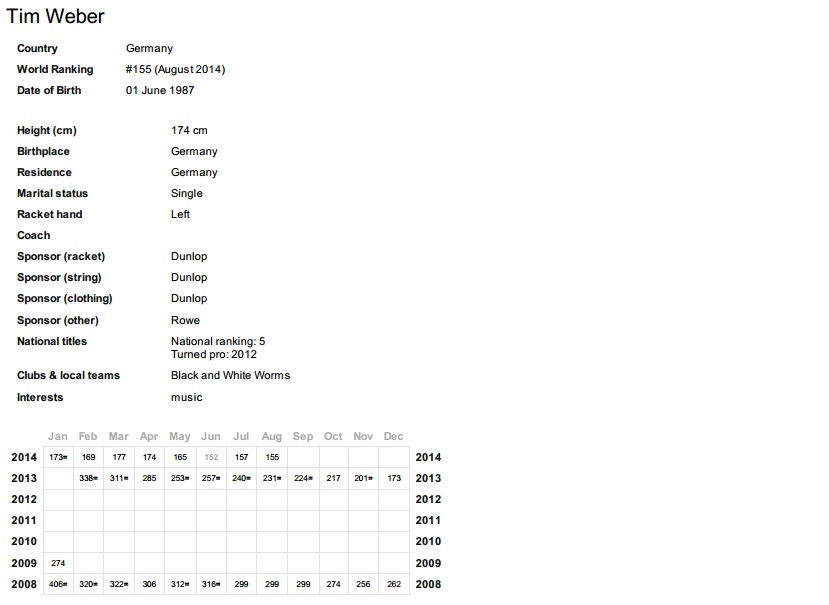 Tim Weber

Country Germany
World Ranking #155 (August 2014)
Date of Birth 01 June 1987

Height (cm) 174 cm
Birthplace Germany
Residence Germany
Marital status Single
Racket hand Left
Coach
Sponsor (racket) Dunlop
Sponsor (string) Dunlop
Sponsor (clothing) Dunlop
Sponsor (other) Rowe
National titles National ranking: 5
Turned pro: 2012
Clubs & local teams Black and White Worms
Interests music

|  | Jan | Feb | Mar | Apr | May | Jun | Jul | Aug | Sep | Oct | Nov | Dec |  |
|---|---|---|---|---|---|---|---|---|---|---|---|---|---|
| 2014 | 173= | 169 | 177 | 174 | 165 | 152 | 157 | 155 |  |  |  |  | 2014 |
| 2013 |  | 338= | 311= | 285 | 253= | 257= | 240= | 231= | 224= | 217 | 201= | 173 | 2013 |
| 2012 |  |  |  |  |  |  |  |  |  |  |  |  | 2012 |
| 2011 |  |  |  |  |  |  |  |  |  |  |  |  | 2011 |
| 2010 |  |  |  |  |  |  |  |  |  |  |  |  | 2010 |
| 2009 | 274 |  |  |  |  |  |  |  |  |  |  |  | 2009 |
| 2008 | 406= | 320= | 322= | 306 | 312= | 316= | 299 | 299 | 299 | 274 | 256 | 262 | 2008 |